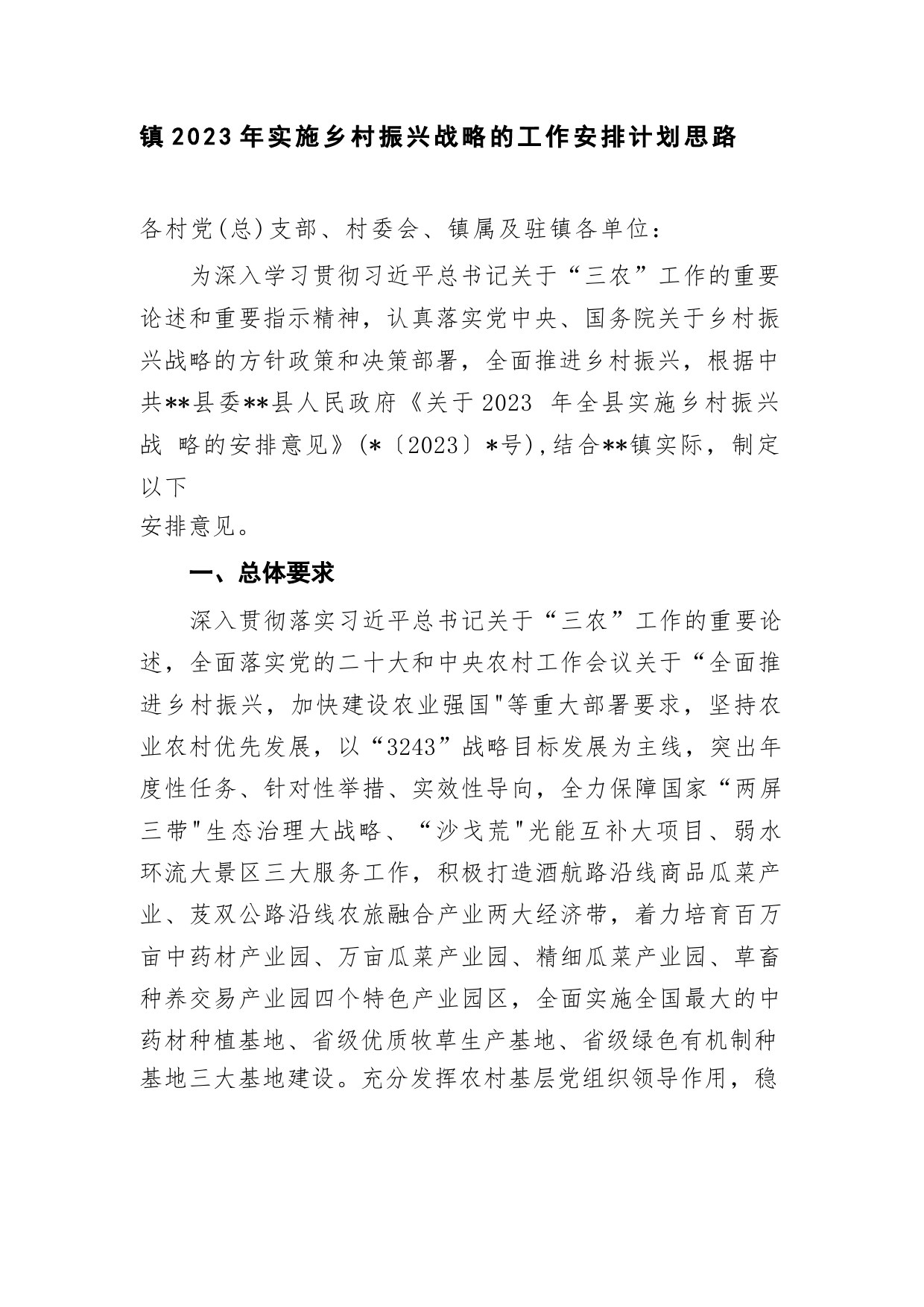 镇2023年实施乡村振兴战略的工作安排计划思路

各村党(总)支部、村委会、镇属及驻镇各单位：

为深入学习贯彻习近平总书记关于“三农”工作的重要论述和重要指示精神，认真落实党中央、国务院关于乡村振兴战略的方针政策和决策部署，全面推进乡村振兴，根据中共**县委**县人民政府《关于2023 年全县实施乡村振兴战 略的安排意见》(*〔2023〕*号),结合**镇实际，制定以下
安排意见。

一、总体要求

深入贯彻落实习近平总书记关于“三农”工作的重要论述，全面落实党的二十大和中央农村工作会议关于“全面推进乡村振兴，加快建设农业强国"等重大部署要求，坚持农业农村优先发展，以“3243”战略目标发展为主线，突出年度性任务、针对性举措、实效性导向，全力保障国家“两屏三带"生态治理大战略、“沙戈荒"光能互补大项目、弱水环流大景区三大服务工作，积极打造酒航路沿线商品瓜菜产业、芨双公路沿线农旅融合产业两大经济带，着力培育百万亩中药材产业园、万亩瓜菜产业园、精细瓜菜产业园、草畜种养交易产业园四个特色产业园区，全面实施全国最大的中药材种植基地、省级优质牧草生产基地、省级绿色有机制种基地三大基地建设。充分发挥农村基层党组织领导作用，稳